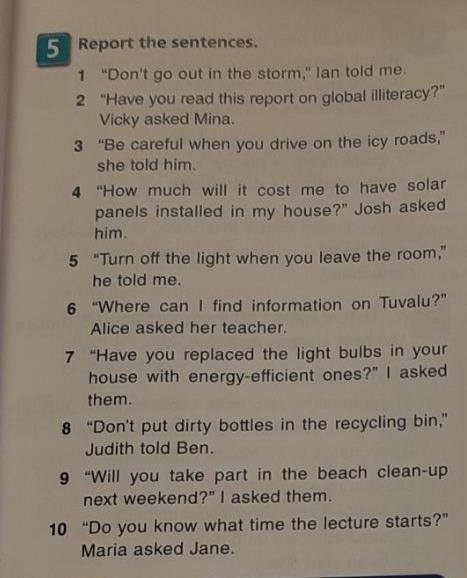 5 Report the sentences.

1 "Don't go out in the storm," Ian told me.

2 "Have you read this report on global illiteracy?" Vicky asked Mina.

3 "Be careful when you drive on the icy roads," she told him.

4 "How much will it cost me to have solar panels installed in my house?" Josh asked him.

5 "Turn off the light when you leave the room," he told me.

6 "Where can I find information on Tuvalu?" Alice asked her teacher.

7 "Have you replaced the light bulbs in your house with energy-efficient ones?" I asked them.

8 "Don't put dirty bottles in the recycling bin," Judith told Ben.

9 "Will you take part in the beach clean-up next weekend?" I asked them.

10 "Do you know what time the lecture starts?" Maria asked Jane.